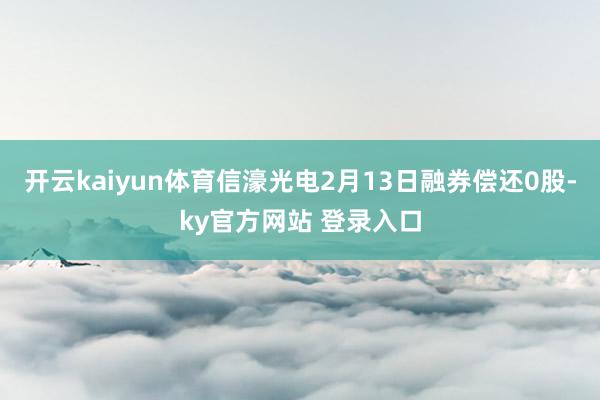 开云kaiyun体育信濠光电2月13日融券偿还0股-ky官方网站 登录入口